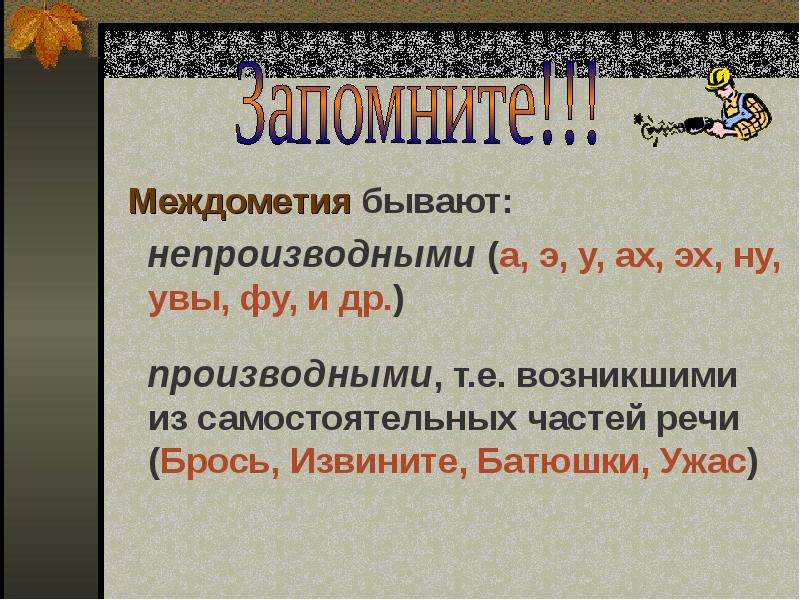 Запомните!!!

Междометия бывают:

непроизводными (а, э, у, ах, эх, ну, увы, фу, и др.)

производными, т.е. возникшими из самостоятельных частей речи (Брось, Извините, Батюшки, Ужас)